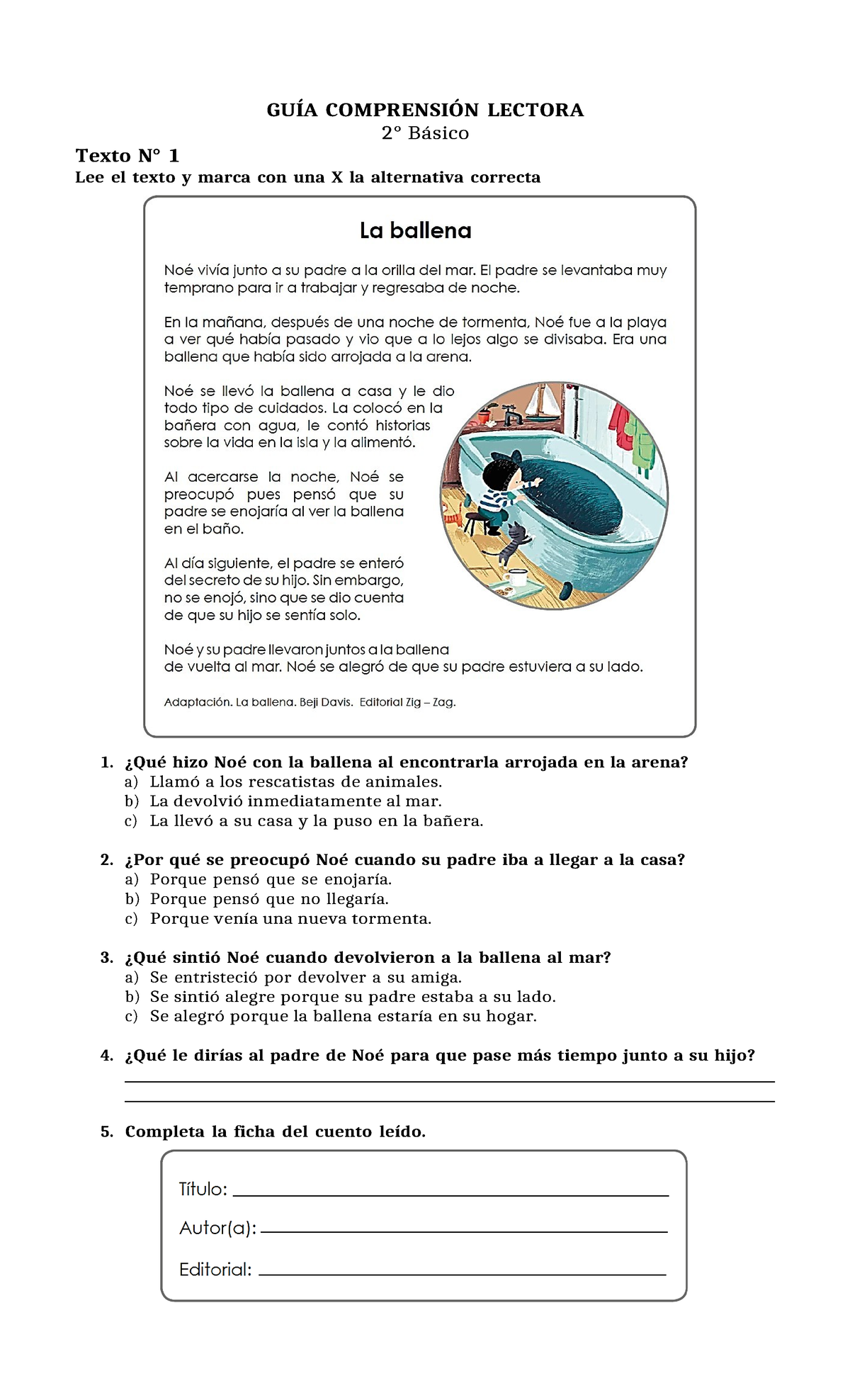 GUÍA COMPRENSIÓN LECTORA
2° Básico

Texto N° 1
Lee el texto y marca con una X la alternativa correcta

La ballena

Noé vivía junto a su padre a la orilla del mar. El padre se levantaba muy temprano para ir a trabajar y regresaba de noche.

En la mañana, después de una noche de tormenta, Noé fue a la playa a ver qué había pasado y vio que a lo lejos algo se divisaba. Era una ballena que había sido arrojada a la arena.

Noé se llevó la ballena a casa y le dio todo tipo de cuidados. La colocó en la bañera con agua, le contó historias sobre la vida en la isla y la alimentó.

Al acercarse la noche, Noé se preocupó pues pensó que su padre se enojaría al ver la ballena en el baño.

Al día siguiente, el padre se enteró del secreto de su hijo. Sin embargo, no se enojó, sino que se dio cuenta de que su hijo se sentía solo.

Noé y su padre llevaron juntos a la ballena de vuelta al mar. Noé se alegró de que su padre estuviera a su lado.

Adaptación. La ballena. Beji Davis. Editorial Zig – Zag.

1. ¿Qué hizo Noé con la ballena al encontrarla arrojada en la arena?
a) Llamó a los rescatistas de animales.
b) La devolvió inmediatamente al mar.
c) La llevó a su casa y la puso en la bañera.

2. ¿Por qué se preocupó Noé cuando su padre iba a llegar a la casa?
a) Porque pensó que se enojaría.
b) Porque pensó que no llegaría.
c) Porque venía una nueva tormenta.

3. ¿Qué sintió Noé cuando devolvieron a la ballena al mar?
a) Se entristeció por devolver a su amiga.
b) Se sintió alegre porque su padre estaba a su lado.
c) Se alegró porque la ballena estaría en su hogar.

4. ¿Qué le dirías al padre de Noé para que pase más tiempo junto a su hijo?

5. Completa la ficha del cuento leído.

Título:
Autor(a):
Editorial: